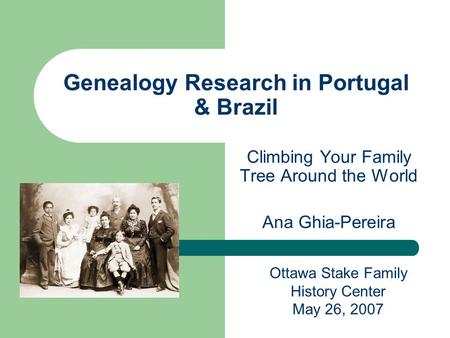 Genealogy Research in Portugal & Brazil

Climbing Your Family Tree Around the World

Ana Ghia-Pereira

Ottawa Stake Family History Center
May 26, 2007